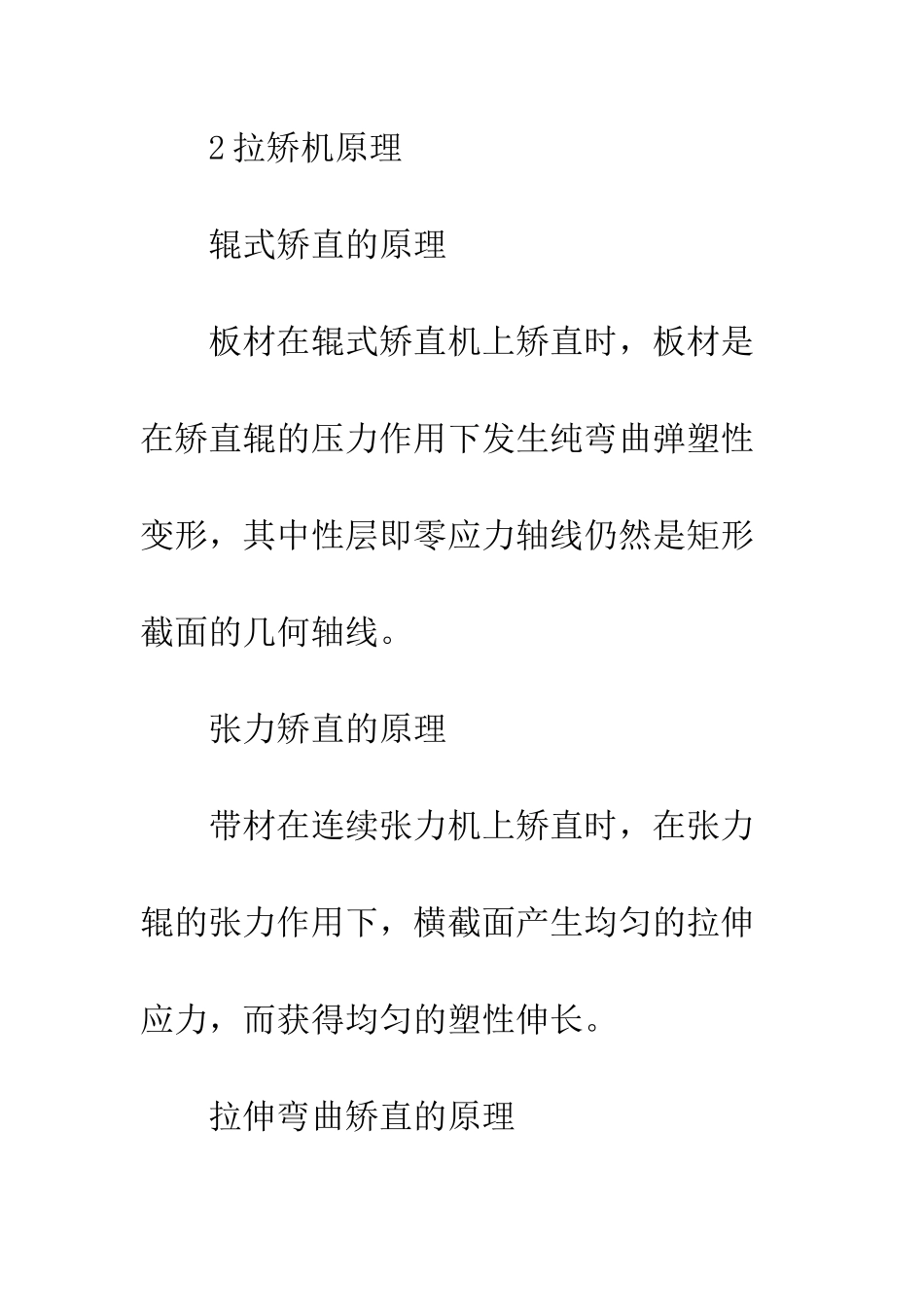 2 拉矫机原理

辊式矫直的原理

板材在辊式矫直机上矫直时，板材是在矫直辊的压力作用下发生纯弯曲弹塑性变形，其中性层即零应力轴线仍然是矩形截面的几何轴线。

张力矫直的原理

带材在连续张力机上矫直时，在张力辊的张力作用下，横截面产生均匀的拉伸应力，而获得均匀的塑性伸长。

拉伸弯曲矫直的原理